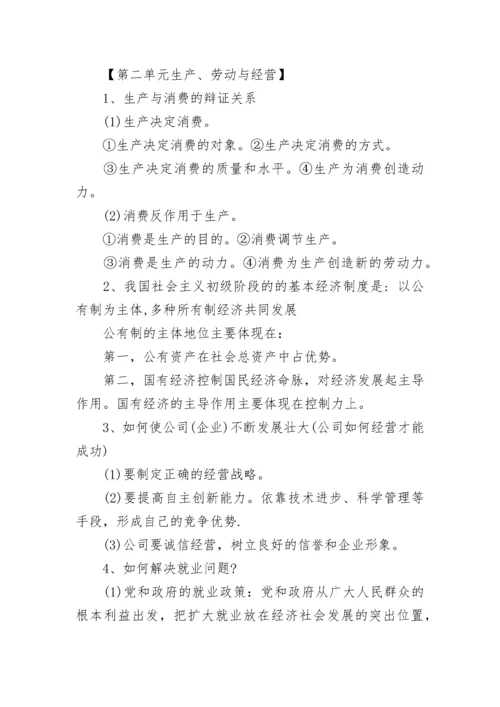 【第二单元生产、劳动与经营】

1、生产与消费的辩证关系

(1)生产决定消费。

①生产决定消费的对象。②生产决定消费的方式。

③生产决定消费的质量和水平。④生产为消费创造动力。

(2)消费反作用于生产。

①消费是生产的目的。②消费调节生产。

③消费是生产的动力。④消费为生产创造新的劳动力。

2、我国社会主义初级阶段的的基本经济制度是：以公有制为主体,多种所有制经济共同发展

公有制的主体地位主要体现在：

第一，公有资产在社会总资产中占优势。

第二，国有经济控制国民经济命脉，对经济发展起主导作用。国有经济的主导作用主要体现在控制力上。

3、如何使公司(企业)不断发展壮大(公司如何经营才能成功)

(1)要制定正确的经营战略。

(2)要提高自主创新能力。依靠技术进步、科学管理等手段，形成自己的竞争优势.

(3)公司要诚信经营，树立良好的信誉和企业形象。

4、如何解决就业问题?

(1)党和政府的就业政策：党和政府从广大人民群众的根本利益出发，把扩大就业放在经济社会发展的突出位置，